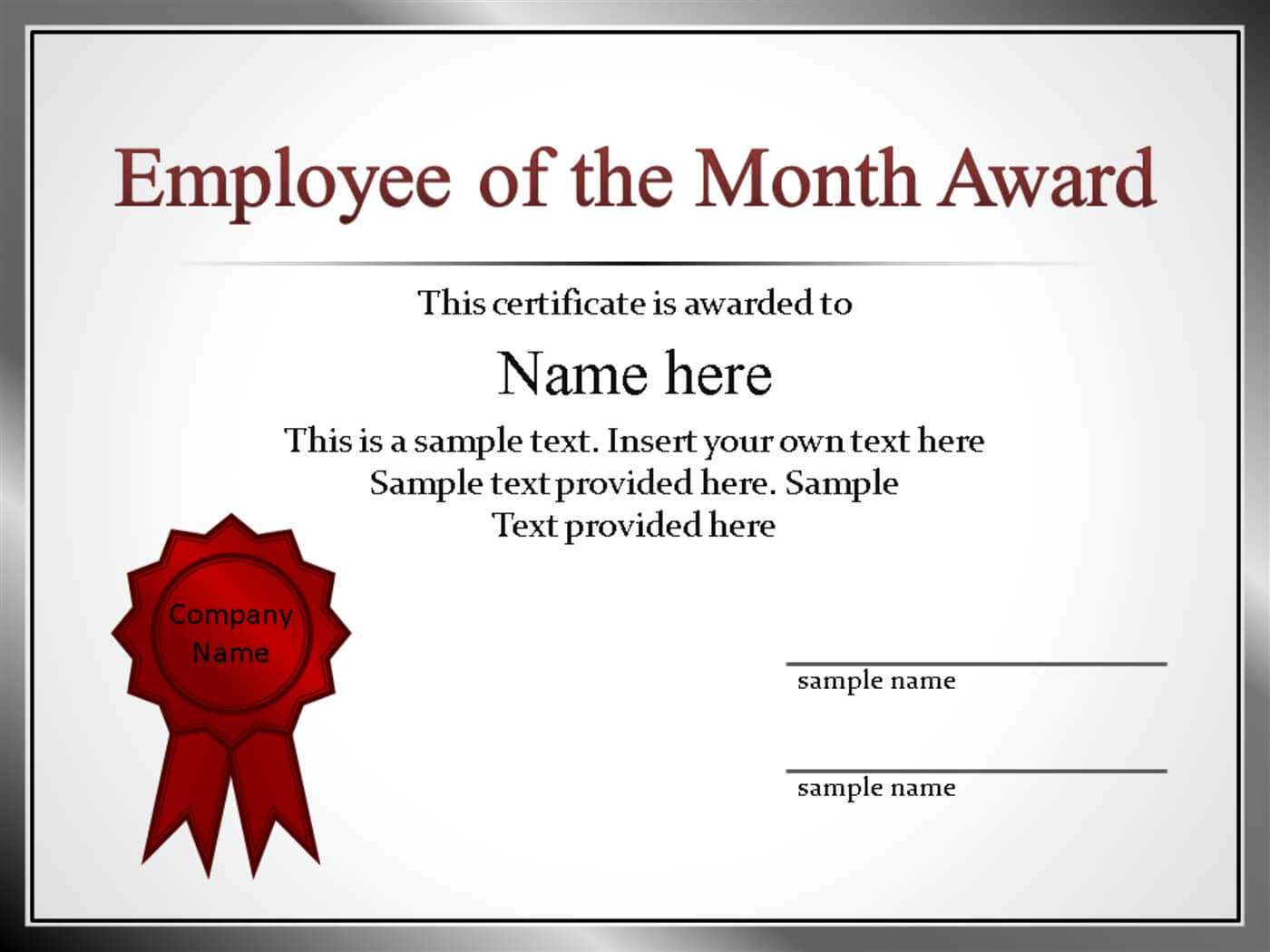 Employee of the Month Award

This certificate is awarded to

Name here

This is a sample text. Insert your own text here
Sample text provided here. Sample
Text provided here

Company Name

sample name

sample name